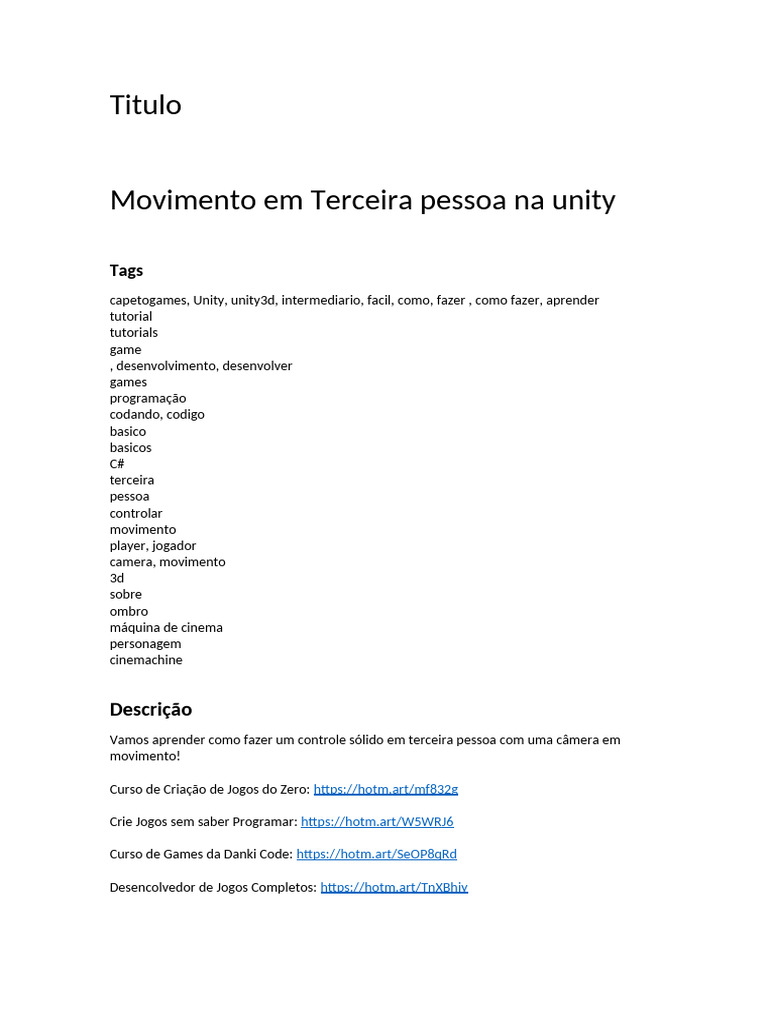 Titulo

Movimento em Terceira pessoa na unity

Tags

capetogames, Unity, unity3d, intermediario, facil, como, fazer , como fazer, aprender
tutorial
tutorials
game
, desenvolvimento, desenvolver
games
programação
codando, codigo
basico
basicos
C#
terceira
pessoa
controlar
movimento
player, jogador
camera, movimento
3d
sobre
ombro
máquina de cinema
personagem
cinemachine

Descrição

Vamos aprender como fazer um controle sólido em terceira pessoa com uma câmera em movimento!

Curso de Criação de Jogos do Zero: https://hotm.art/mf832g

Crie Jogos sem saber Programar: https://hotm.art/W5WRJ6

Curso de Games da Danki Code: https://hotm.art/SeOP8qRd

Desencolvedor de Jogos Completos: https://hotm.art/TnXBhiv